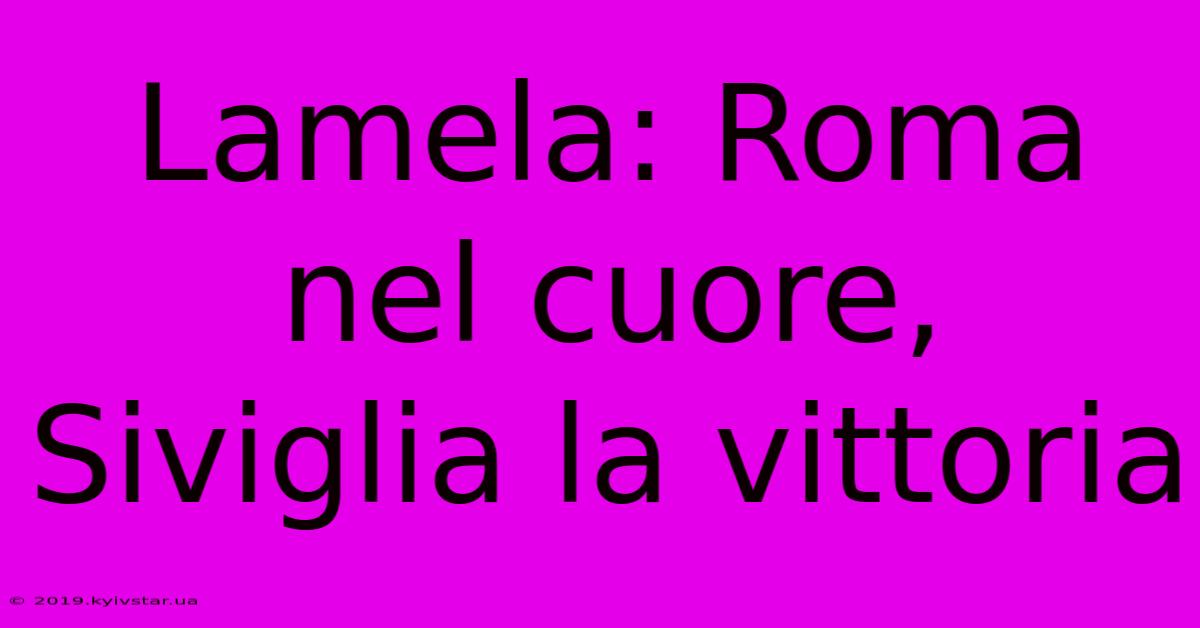 Lamela: Roma nel cuore, Siviglia la vittoria

© 2019.kyivstar.ua